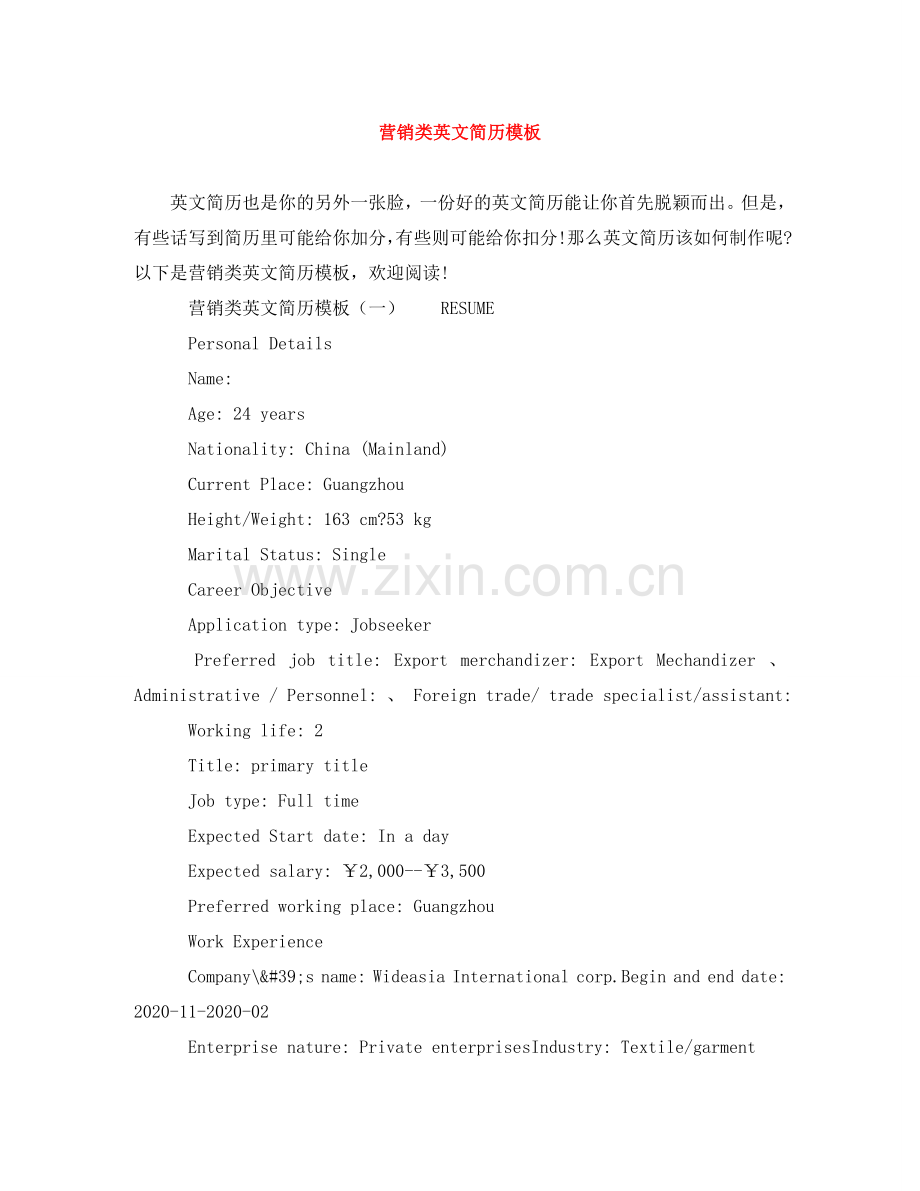 营销类英文简历模板

英文简历也是你的另外一张脸，一份好的英文简历能让你首先脱颖而出。但是，有些话写到简历里可能给你加分，有些则可能给你扣分!那么英文简历该如何制作呢?以下是营销类英文简历模板，欢迎阅读!

营销类英文简历模板（一） RESUME

Personal Details

Name:

Age: 24 years

Nationality: China (Mainland)

Current Place: Guangzhou

Height/Weight: 163 cm?53 kg

Marital Status: Single

Career Objective

Application type: Jobseeker

Preferred job title: Export merchandizer: Export Mechandizer 、 Administrative / Personnel: 、 Foreign trade/ trade specialist/assistant:

Working life: 2

Title: primary title

Job type: Full time

Expected Start date: In a day

Expected salary: ￥2,000--￥3,500

Preferred working place: Guangzhou

Work Experience

Company\&#39;s name: Wideasia International corp.Begin and end date: 2020-11-2020-02

Enterprise nature: Private enterprisesIndustry: Textile/garment

www.zixin.com.cn